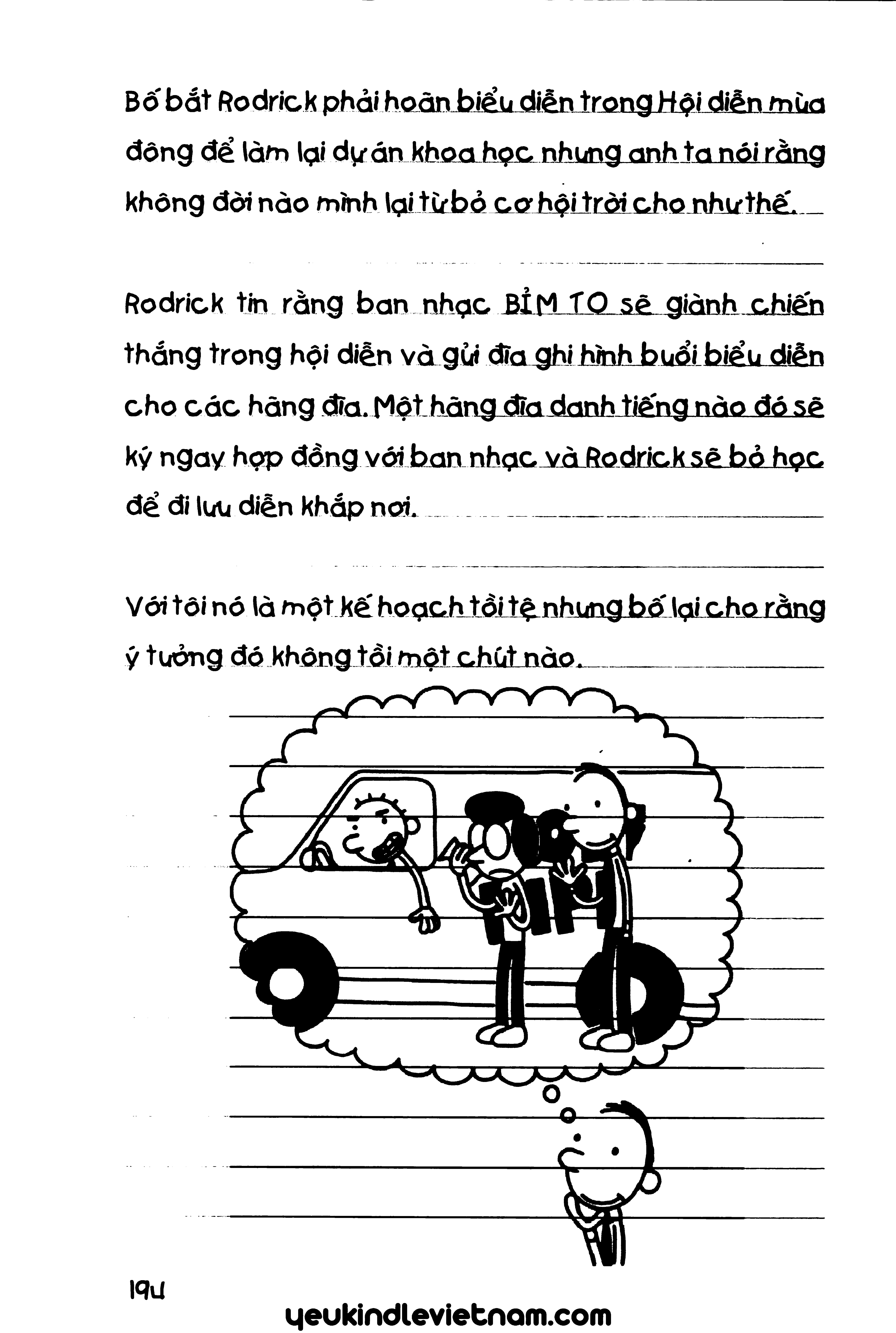 Bố bắt Rodrick phải hoãn biểu diễn trong Hội diễn mùa đông để làm lại dự án khoa học nhưng anh ta nói rằng không đời nào mình lại từ bỏ cơ hội trời cho như thế.

Rodrick tin rằng ban nhạc BỈM TO sẽ giành chiến thắng trong hội diễn và gửi đĩa ghi hình buổi biểu diễn cho các hãng đĩa. Một hãng đĩa danh tiếng nào đó sẽ ký ngay hợp đồng với ban nhạc và Rodrick sẽ bỏ học để đi lưu diễn khắp nơi.

Với tôi nó là một kế hoạch tồi tệ nhưng bố lại cho rằng ý tưởng đó không tồi một chút nào.

194

yeukindlevietnam.com